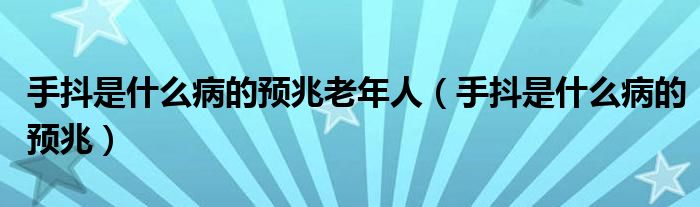 手抖是什么病的预兆老年人（手抖是什么病的预兆）